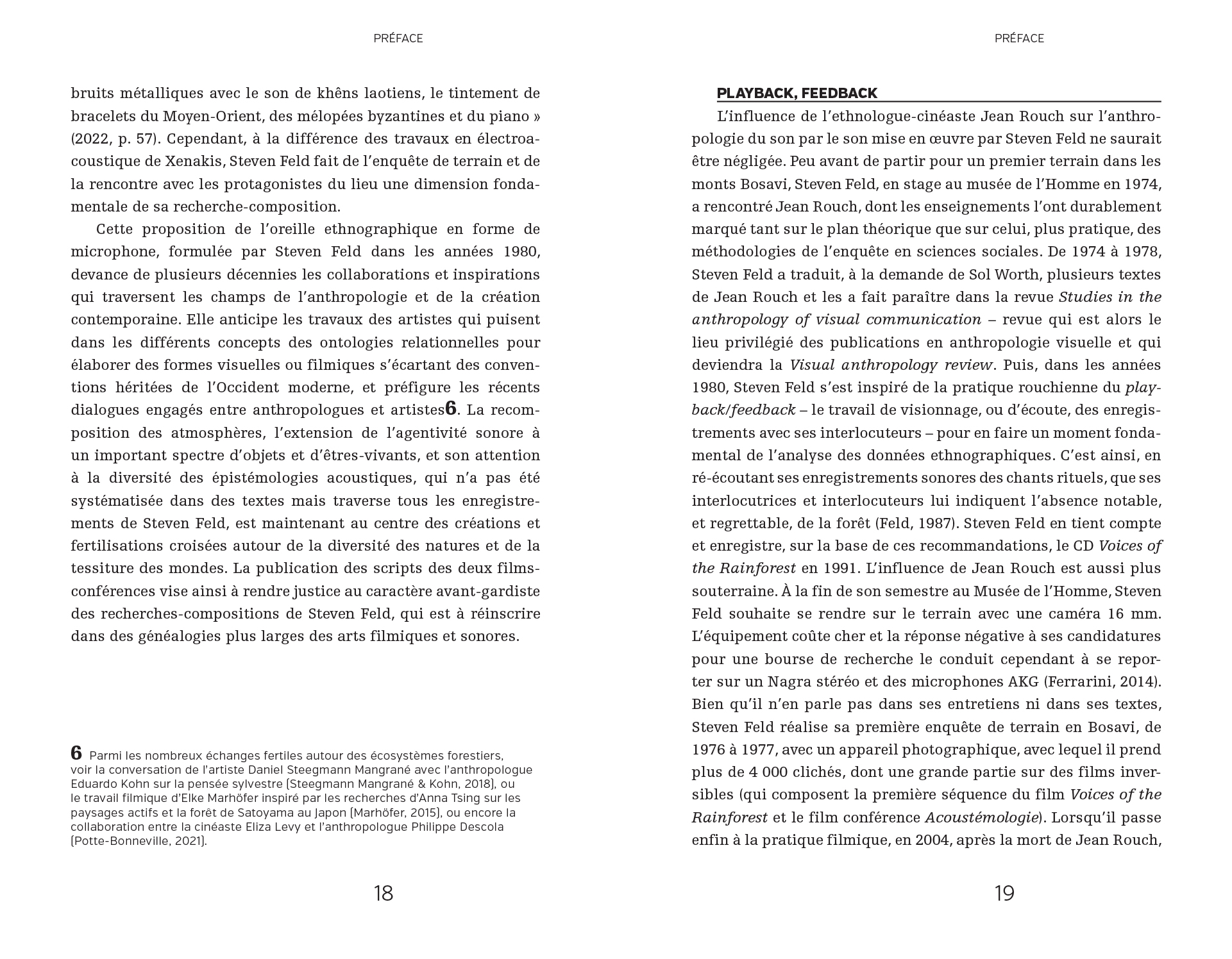 PRÉFACE

bruits métalliques avec le son de khêns laotiens, le tintement de bracelets du Moyen-Orient, des mélopées byzantines et du piano » (2022, p. 57). Cependant, à la différence des travaux en électroacoustique de Xenakis, Steven Feld fait de l'enquête de terrain et de la rencontre avec les protagonistes du lieu une dimension fondamentale de sa recherche-composition.

Cette proposition de l'oreille ethnographique en forme de microphone, formulée par Steven Feld dans les années 1980, devance de plusieurs décennies les collaborations et inspirations qui traversent les champs de l'anthropologie et de la création contemporaine. Elle anticipe les travaux des artistes qui puisent dans les différents concepts des ontologies relationnelles pour élaborer des formes visuelles ou filmiques s'écartant des conventions héritées de l'Occident moderne, et préfigure les récents dialogues engagés entre anthropologues et artistes6. La recomposition des atmosphères, l'extension de l'agentivité sonore à un important spectre d'objets et d'êtres-vivants, et son attention à la diversité des épistémologies acoustiques, qui n'a pas été systématisée dans des textes mais traverse tous les enregistrements de Steven Feld, est maintenant au centre des créations et fertilisations croisées autour de la diversité des natures et de la tessiture des mondes. La publication des scripts des deux films-conférences vise ainsi à rendre justice au caractère avant-gardiste des recherches-compositions de Steven Feld, qui est à réinscrire dans des généalogies plus larges des arts filmiques et sonores.

6 Parmi les nombreux échanges fertiles autour des écosystèmes forestiers, voir la conversation de l'artiste Daniel Steegmann Mangrané avec l'anthropologue Eduardo Kohn sur la pensée sylvestre (Steegmann Mangrané & Kohn, 2018), ou le travail filmique d'Elke Marhöfer inspiré par les recherches d'Anna Tsing sur les paysages actifs et la forêt de Satoyama au Japon (Marhöfer, 2015), ou encore la collaboration entre la cinéaste Eliza Levy et l'anthropologue Philippe Descola (Potte-Bonneville, 2021).

18

PRÉFACE

PLAYBACK, FEEDBACK

L'influence de l'ethnologue-cinéaste Jean Rouch sur l'anthropologie du son par le son mise en œuvre par Steven Feld ne saurait être négligée. Peu avant de partir pour un premier terrain dans les monts Bosavi, Steven Feld, en stage au musée de l'Homme en 1974, a rencontré Jean Rouch, dont les enseignements l'ont durablement marqué tant sur le plan théorique que sur celui, plus pratique, des méthodologies de l'enquête en sciences sociales. De 1974 à 1978, Steven Feld a traduit, à la demande de Sol Worth, plusieurs textes de Jean Rouch et les a fait paraître dans la revue Studies in the anthropology of visual communication – revue qui est alors le lieu privilégié des publications en anthropologie visuelle et qui deviendra la Visual anthropology review. Puis, dans les années 1980, Steven Feld s'est inspiré de la pratique rouchienne du playback/feedback – le travail de visionnage, ou d'écoute, des enregistrements avec ses interlocuteurs – pour en faire un moment fondamental de l'analyse des données ethnographiques. C'est ainsi, en ré-écoutant ses enregistrements sonores des chants rituels, que ses interlocutrices et interlocuteurs lui indiquent l'absence notable, et regrettable, de la forêt (Feld, 1987). Steven Feld en tient compte et enregistre, sur la base de ces recommandations, le CD Voices of the Rainforest en 1991. L'influence de Jean Rouch est aussi plus souterraine. À la fin de son semestre au Musée de l'Homme, Steven Feld souhaite se rendre sur le terrain avec une caméra 16 mm. L'équipement coûte cher et la réponse négative à ses candidatures pour une bourse de recherche le conduit cependant à se reporter sur un Nagra stéréo et des microphones AKG (Ferrarini, 2014). Bien qu'il n'en parle pas dans ses entretiens ni dans ses textes, Steven Feld réalise sa première enquête de terrain en Bosavi, de 1976 à 1977, avec un appareil photographique, avec lequel il prend plus de 4 000 clichés, dont une grande partie sur des films inversibles (qui composent la première séquence du film Voices of the Rainforest et le film conférence Acoustémologie). Lorsqu'il passe enfin à la pratique filmique, en 2004, après la mort de Jean Rouch,

19